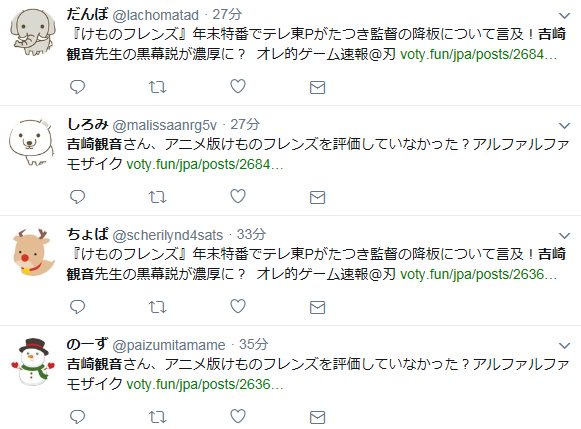 だんぼ @lachomatad · 27分
『けものフレンズ』年末特番でテレ東Pがたつき監督の降板について言及！吉崎観音先生の黒幕説が濃厚に？ オレ的ゲーム速報@刃 voty.fun/jpa/posts/2684…

しろみ @malissaanrg5v · 27分
吉崎観音さん、アニメ版けものフレンズを評価していなかった？アルファルファモザイク voty.fun/jpa/posts/2684…

ちょぱ @scherilynd4sats · 33分
『けものフレンズ』年末特番でテレ東Pがたつき監督の降板について言及！吉崎観音先生の黒幕説が濃厚に？ オレ的ゲーム速報@刃 voty.fun/jpa/posts/2636…

のーず @paizumitamame · 35分
吉崎観音さん、アニメ版けものフレンズを評価していなかった？アルファルファモザイク voty.fun/jpa/posts/2636…